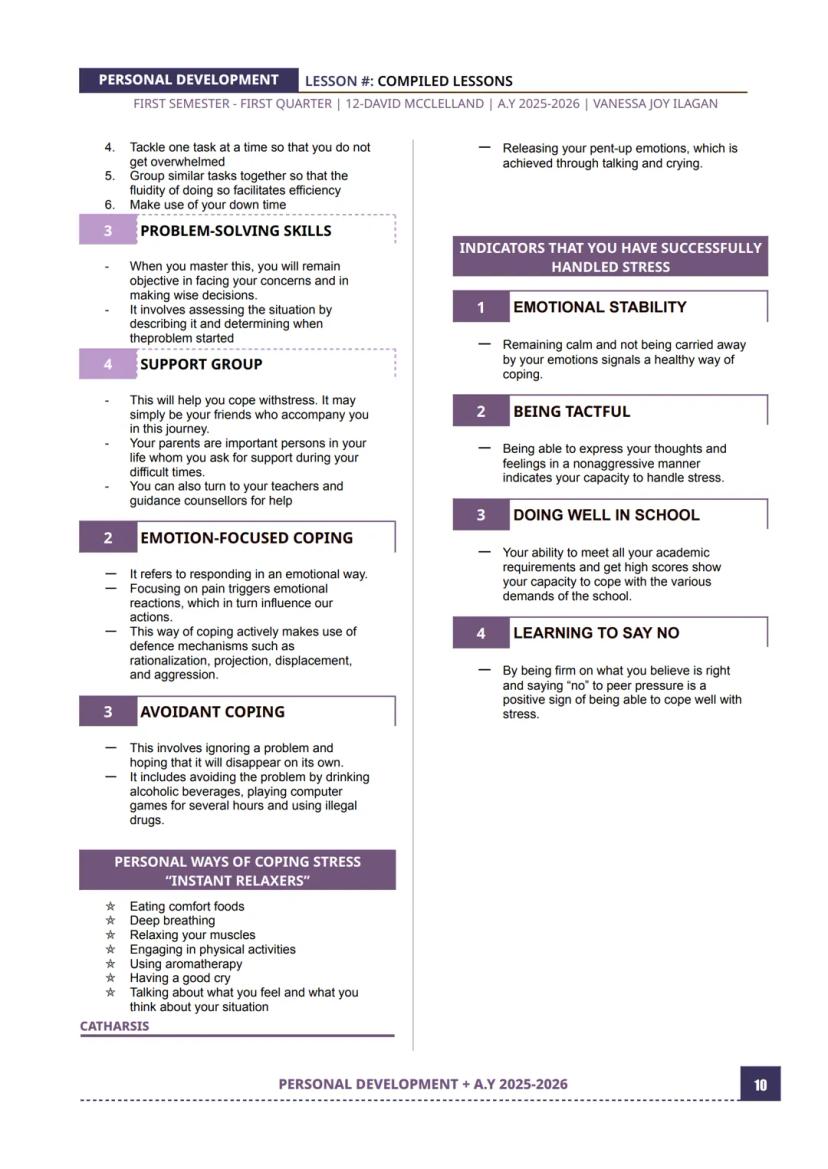 PERSONAL DEVELOPMENT LESSON #: COMPILED LESSONS

FIRST SEMESTER - FIRST QUARTER | 12-DAVID MCCLELLAND | A.Y 2025-2026 | VANESSA JOY ILAGAN

4. Tackle one task at a time so that you do not get overwhelmed
5. Group similar tasks together so that the fluidity of doing so facilitates efficiency
6. Make use of your down time

3 PROBLEM-SOLVING SKILLS

- When you master this, you will remain objective in facing your concerns and in making wise decisions.
- It involves assessing the situation by describing it and determining when theproblem started

4 SUPPORT GROUP

- This will help you cope withstress. It may simply be your friends who accompany you in this journey.
- Your parents are important persons in your life whom you ask for support during your difficult times.
- You can also turn to your teachers and guidance counsellors for help

2 EMOTION-FOCUSED COPING

— It refers to responding in an emotional way.
— Focusing on pain triggers emotional reactions, which in turn influence our actions.
— This way of coping actively makes use of defence mechanisms such as rationalization, projection, displacement, and aggression.

3 AVOIDANT COPING

— This involves ignoring a problem and hoping that it will disappear on its own.
— It includes avoiding the problem by drinking alcoholic beverages, playing computer games for several hours and using illegal drugs.

PERSONAL WAYS OF COPING STRESS "INSTANT RELAXERS"

☆ Eating comfort foods
☆ Deep breathing
☆ Relaxing your muscles
☆ Engaging in physical activities
☆ Using aromatherapy
☆ Having a good cry
☆ Talking about what you feel and what you think about your situation

CATHARSIS

— Releasing your pent-up emotions, which is achieved through talking and crying.

INDICATORS THAT YOU HAVE SUCCESSFULLY HANDLED STRESS

1 EMOTIONAL STABILITY

— Remaining calm and not being carried away by your emotions signals a healthy way of coping.

2 BEING TACTFUL

— Being able to express your thoughts and feelings in a nonaggressive manner indicates your capacity to handle stress.

3 DOING WELL IN SCHOOL

— Your ability to meet all your academic requirements and get high scores show your capacity to cope with the various demands of the school.

4 LEARNING TO SAY NO

— By being firm on what you believe is right and saying "no" to peer pressure is a positive sign of being able to cope well with stress.

PERSONAL DEVELOPMENT + A.Y 2025-2026 10